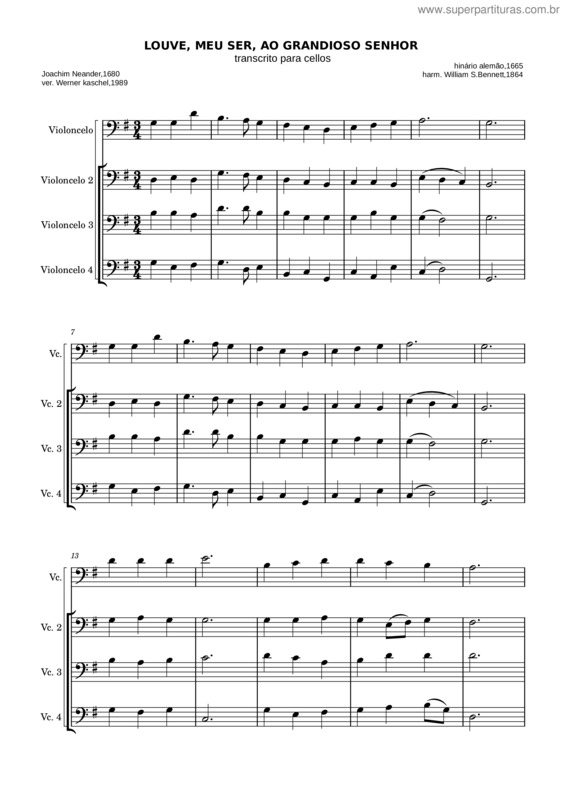 www.superpartituras.com.br

LOUVE, MEU SER, AO GRANDIOSO SENHOR
transcrito para cellos

Joachim Neander,1680
ver. Werner kaschel,1989

hinário alemão,1665
harm. William S.Bennett,1864

Violoncelo

Violoncelo 2

Violoncelo 3

Violoncelo 4

7

Vc.

Vc. 2

Vc. 3

Vc. 4

13

Vc.

Vc. 2

Vc. 3

Vc. 4